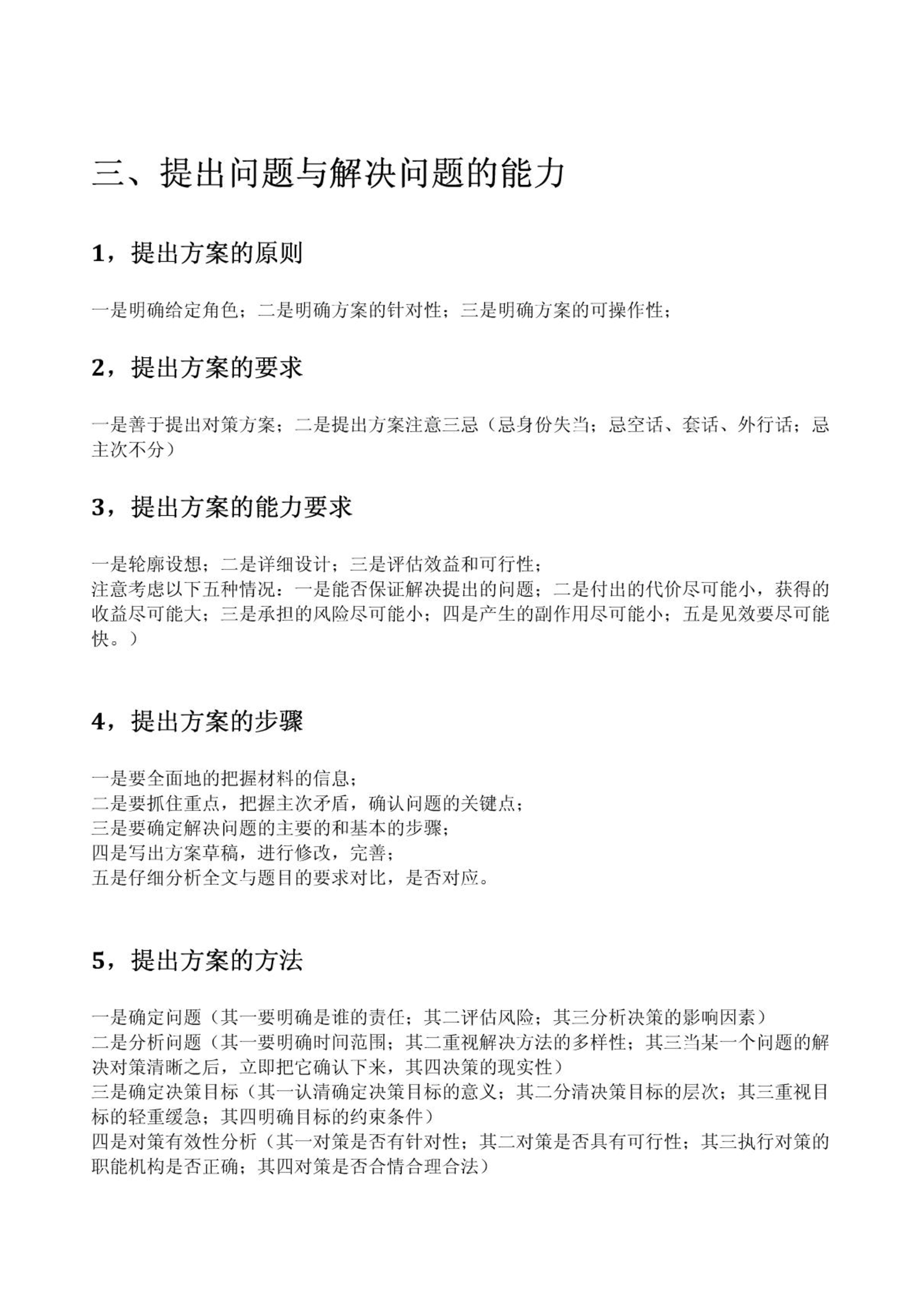 三、提出问题与解决问题的能力

1，提出方案的原则

一是明确给定角色；二是明确方案的针对性；三是明确方案的可操作性；

2，提出方案的要求

一是善于提出对策方案；二是提出方案注意三忌（忌身份失当；忌空话、套话、外行话；忌主次不分）

3，提出方案的能力要求

一是轮廓设想；二是详细设计；三是评估效益和可行性；
注意考虑以下五种情况：一是能否保证解决提出的问题；二是付出的代价尽可能小，获得的收益尽可能大；三是承担的风险尽可能小；四是产生的副作用尽可能小；五是见效要尽可能快。）

4，提出方案的步骤

一是要全面地的把握材料的信息；
二是要抓住重点，把握主次矛盾，确认问题的关键点；
三是要确定解决问题的主要的和基本的步骤；
四是写出方案草稿，进行修改，完善；
五是仔细分析全文与题目的要求对比，是否对应。

5，提出方案的方法

一是确定问题（其一要明确是谁的责任；其二评估风险；其三分析决策的影响因素）
二是分析问题（其一要明确时间范围；其二重视解决方法的多样性；其三当某一个问题的解决对策清晰之后，立即把它确认下来，其四决策的现实性）
三是确定决策目标（其一认清确定决策目标的意义；其二分清决策目标的层次；其三重视目标的轻重缓急；其四明确目标的约束条件）
四是对策有效性分析（其一对策是否有针对性；其二对策是否具有可行性；其三执行对策的职能机构是否正确；其四对策是否合情合理合法）